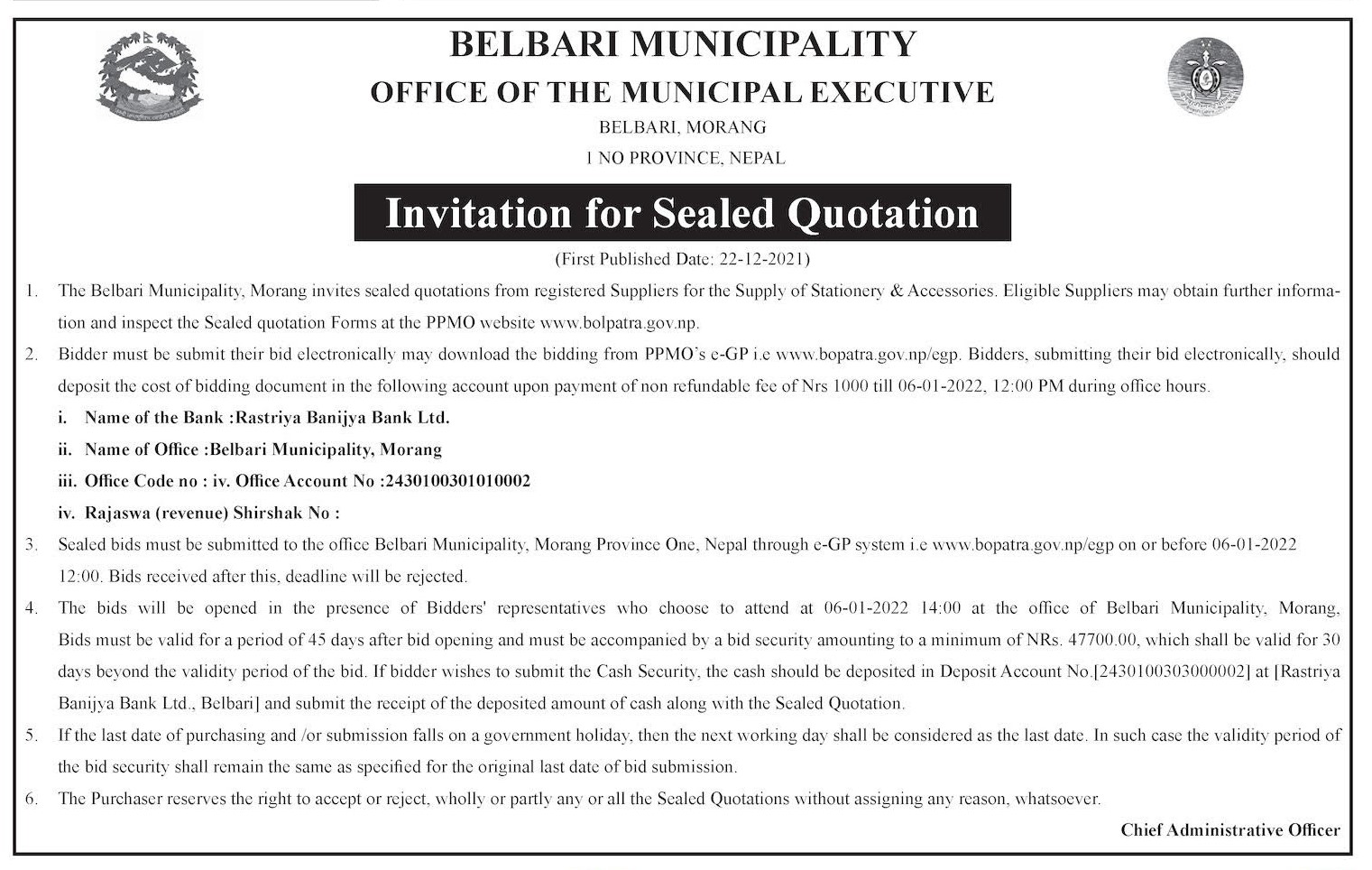 BELBARI MUNICIPALITY
OFFICE OF THE MUNICIPAL EXECUTIVE
BELBARI, MORANG
1 NO PROVINCE, NEPAL

Invitation for Sealed Quotation

(First Published Date: 22-12-2021)

1. The Belbari Municipality, Morang invites sealed quotations from registered Suppliers for the Supply of Stationery & Accessories. Eligible Suppliers may obtain further information and inspect the Sealed quotation Forms at the PPMO website www.bolpatra.gov.np.

2. Bidder must be submit their bid electronically may download the bidding from PPMO's e-GP i.e www.bopatra.gov.np/egp. Bidders, submitting their bid electronically, should deposit the cost of bidding document in the following account upon payment of non refundable fee of Nrs 1000 till 06-01-2022, 12:00 PM during office hours.

i. Name of the Bank :Rastriya Banijya Bank Ltd.

ii. Name of Office :Belbari Municipality, Morang

iii. Office Code no : iv. Office Account No :2430100301010002

iv. Rajaswa (revenue) Shirshak No :

3. Sealed bids must be submitted to the office Belbari Municipality, Morang Province One, Nepal through e-GP system i.e www.bopatra.gov.np/egp on or before 06-01-2022 12:00. Bids received after this, deadline will be rejected.

4. The bids will be opened in the presence of Bidders' representatives who choose to attend at 06-01-2022 14:00 at the office of Belbari Municipality, Morang, Bids must be valid for a period of 45 days after bid opening and must be accompanied by a bid security amounting to a minimum of NRs. 47700.00, which shall be valid for 30 days beyond the validity period of the bid. If bidder wishes to submit the Cash Security, the cash should be deposited in Deposit Account No.[2430100303000002] at [Rastriya Banijya Bank Ltd., Belbari] and submit the receipt of the deposited amount of cash along with the Sealed Quotation.

5. If the last date of purchasing and /or submission falls on a government holiday, then the next working day shall be considered as the last date. In such case the validity period of the bid security shall remain the same as specified for the original last date of bid submission.

6. The Purchaser reserves the right to accept or reject, wholly or partly any or all the Sealed Quotations without assigning any reason, whatsoever.

Chief Administrative Officer